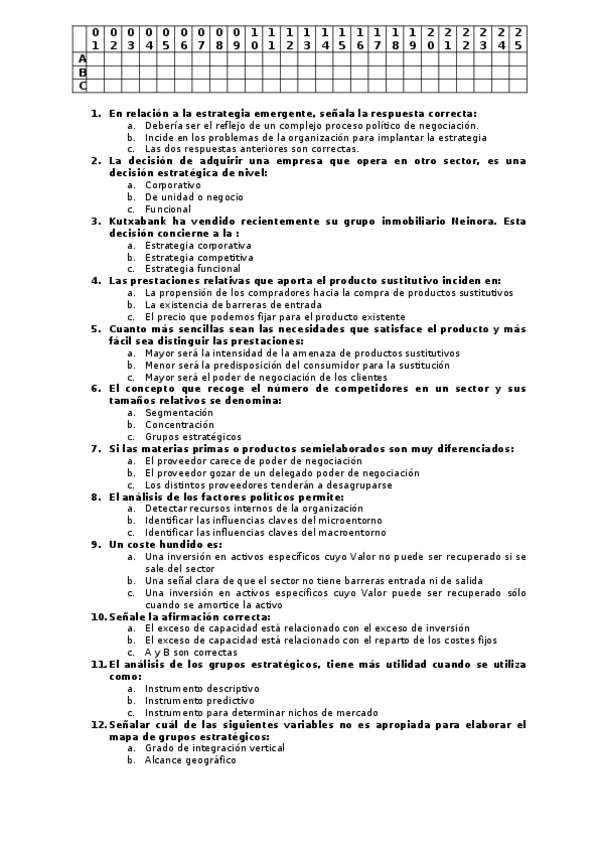 | | 01 | 02 | 03 | 04 | 05 | 06 | 07 | 08 | 09 | 10 | 11 | 12 | 13 | 14 | 15 | 16 | 17 | 18 | 19 | 20 | 21 | 22 | 23 | 24 | 25 |
|---|---|---|---|---|---|---|---|---|---|---|---|---|---|---|---|---|---|---|---|---|---|---|---|---|---|
| A | | | | | | | | | | | | | | | | | | | | | | | | | |
| B | | | | | | | | | | | | | | | | | | | | | | | | | |
| C | | | | | | | | | | | | | | | | | | | | | | | | | |

1. En relación a la estrategia emergente, señala la respuesta correcta:
a. Debería ser el reflejo de un complejo proceso político de negociación.
b. Incide en los problemas de la organización para implantar la estrategia
c. Las dos respuestas anteriores son correctas.

2. La decisión de adquirir una empresa que opera en otro sector, es una decisión estratégica de nivel:
a. Corporativo
b. De unidad o negocio
c. Funcional

3. Kutxabank ha vendido recientemente su grupo inmobiliario Neinora. Esta decisión concierne a la :
a. Estrategia corporativa
b. Estrategia competitiva
c. Estrategia funcional

4. Las prestaciones relativas que aporta el producto sustitutivo inciden en:
a. La propensión de los compradores hacia la compra de productos sustitutivos
b. La existencia de barreras de entrada
c. El precio que podemos fijar para el producto existente

5. Cuanto más sencillas sean las necesidades que satisface el producto y más fácil sea distinguir las prestaciones:
a. Mayor será la intensidad de la amenaza de productos sustitutivos
b. Menor será la predisposición del consumidor para la sustitución
c. Mayor será el poder de negociación de los clientes

6. El concepto que recoge el número de competidores en un sector y sus tamaños relativos se denomina:
a. Segmentación
b. Concentración
c. Grupos estratégicos

7. Si las materias primas o productos semielaborados son muy diferenciados:
a. El proveedor carece de poder de negociación
b. El proveedor gozar de un delegado poder de negociación
c. Los distintos proveedores tenderán a desagruparse

8. El análisis de los factores políticos permite:
a. Detectar recursos internos de la organización
b. Identificar las influencias claves del microentorno
c. Identificar las influencias claves del macroentorno

9. Un coste hundido es:
a. Una inversión en activos específicos cuyo Valor no puede ser recuperado si se sale del sector
b. Una señal clara de que el sector no tiene barreras entrada ni de salida
c. Una inversión en activos específicos cuyo Valor puede ser recuperado sólo cuando se amortice la activo

10. Señale la afirmación correcta:
a. El exceso de capacidad está relacionado con el exceso de inversión
b. El exceso de capacidad está relacionado con el reparto de los costes fijos
c. A y B son correctas

11. El análisis de los grupos estratégicos, tiene más utilidad cuando se utiliza como:
a. Instrumento descriptivo
b. Instrumento predictivo
c. Instrumento para determinar nichos de mercado

12. Señalar cuál de las siguientes variables no es apropiada para elaborar el mapa de grupos estratégicos:
a. Grado de integración vertical
b. Alcance geográfico